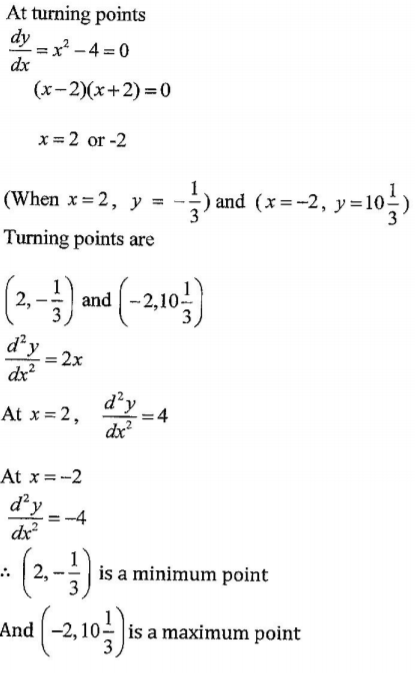 At turning points

$\frac{dy}{dx} = x^2 - 4 = 0$

$(x-2)(x+2) = 0$

$x = 2$ or -2

(When $x = 2$, $y = -\frac{1}{3}$) and ($x = -2$, $y = 10\frac{1}{3}$)

Turning points are

$\left(2, -\frac{1}{3}\right)$ and $\left(-2, 10\frac{1}{3}\right)$

$\frac{d^2y}{dx^2} = 2x$

At $x = 2$, $\frac{d^2y}{dx^2} = 4$

At $x = -2$

$\frac{d^2y}{dx^2} = -4$

$\therefore$ $\left(2, -\frac{1}{3}\right)$ is a minimum point

And $\left(-2, 10\frac{1}{3}\right)$ is a maximum point